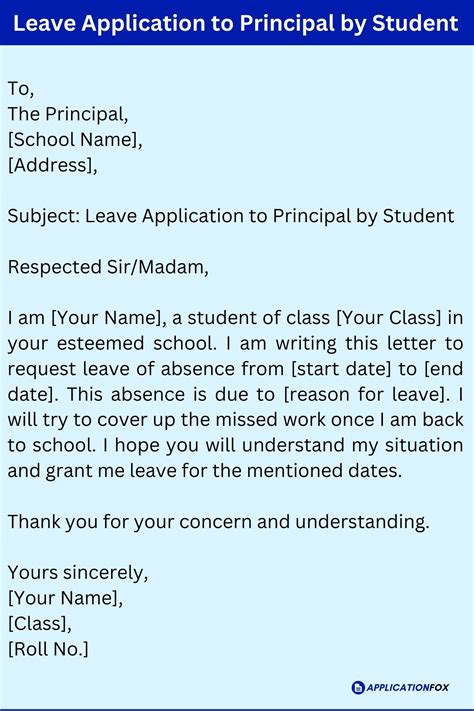 Leave Application to Principal by Student

To,
The Principal,
[School Name],
[Address],

Subject: Leave Application to Principal by Student

Respected Sir/Madam,

I am [Your Name], a student of class [Your Class] in your esteemed school. I am writing this letter to request leave of absence from [start date] to [end date]. This absence is due to [reason for leave]. I will try to cover up the missed work once I am back to school. I hope you will understand my situation and grant me leave for the mentioned dates.

Thank you for your concern and understanding.

Yours sincerely,
[Your Name],
[Class],
[Roll No.]

APPLICATIONFOX